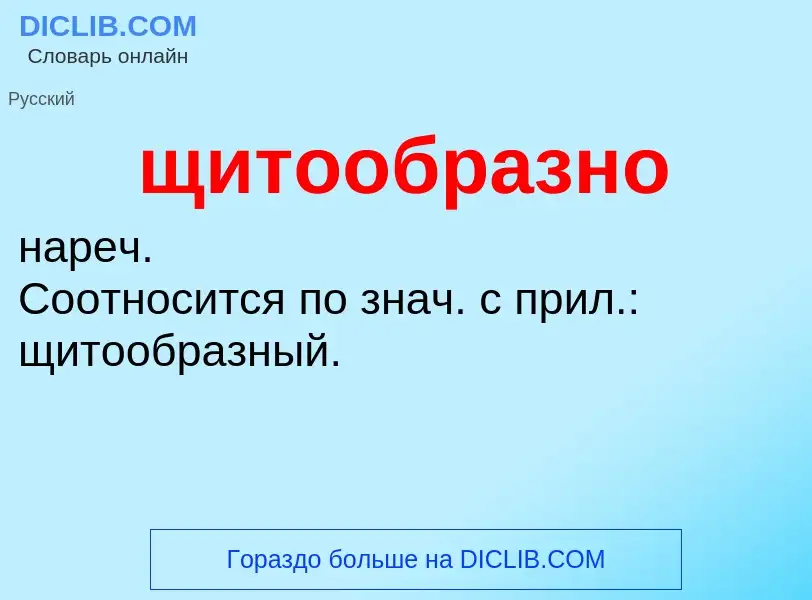 DICLIB.COM
Словарь онлайн

Русский

щитообразно

нареч.
Соотносится по знач. с прил.: щитообразный.

Гораздо больше на DICLIB.COM